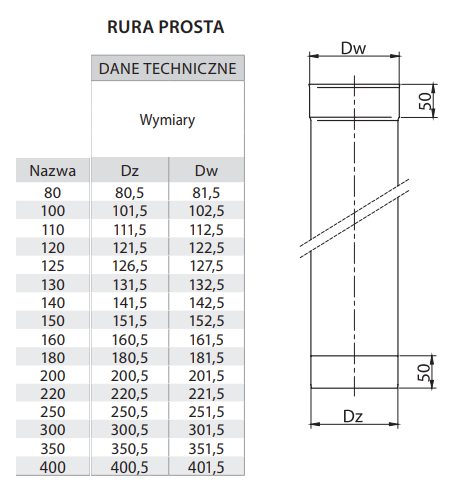 RURA PROSTA

| | DANE TECHNICZNE | |
|---|---|---|
| | Wymiary | |
| Nazwa | Dz | Dw |
| 80 | 80,5 | 81,5 |
| 100 | 101,5 | 102,5 |
| 110 | 111,5 | 112,5 |
| 120 | 121,5 | 122,5 |
| 125 | 126,5 | 127,5 |
| 130 | 131,5 | 132,5 |
| 140 | 141,5 | 142,5 |
| 150 | 151,5 | 152,5 |
| 160 | 160,5 | 161,5 |
| 180 | 180,5 | 181,5 |
| 200 | 200,5 | 201,5 |
| 220 | 220,5 | 221,5 |
| 250 | 250,5 | 251,5 |
| 300 | 300,5 | 301,5 |
| 350 | 350,5 | 351,5 |
| 400 | 400,5 | 401,5 |

Dw
50
50
Dz